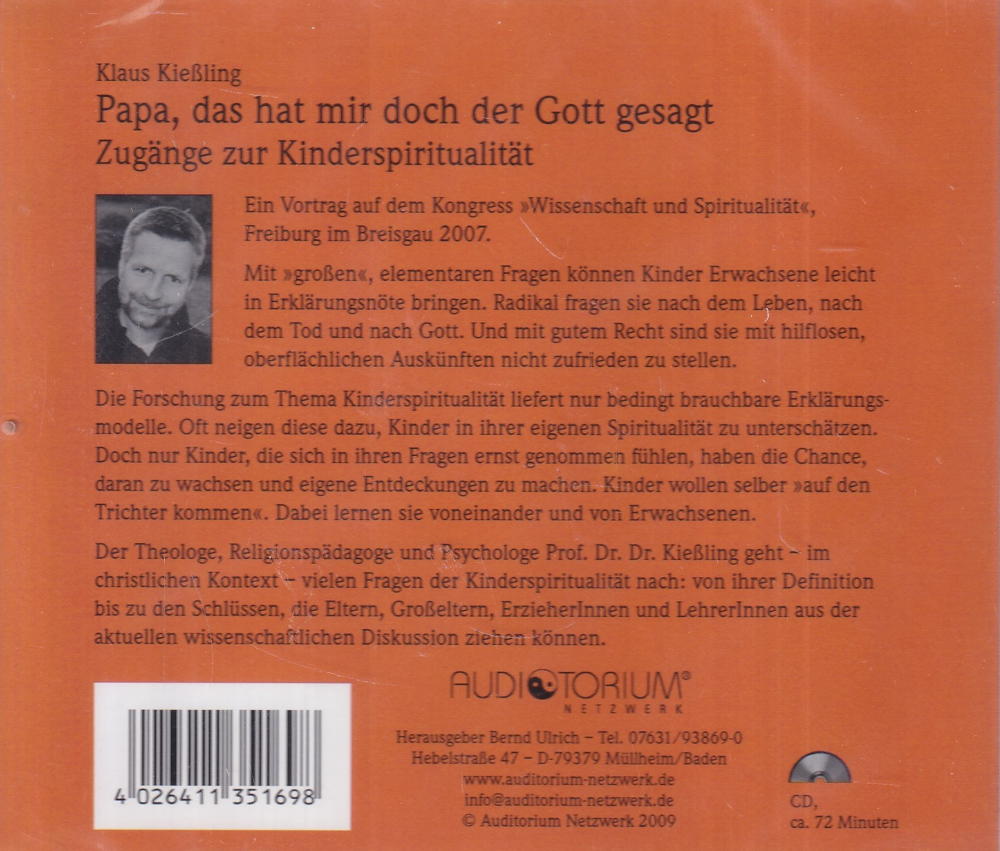 Klaus Kießling

Papa, das hat mir doch der Gott gesagt

Zugänge zur Kinderspiritualität

Ein Vortrag auf dem Kongress »Wissenschaft und Spiritualität«, Freiburg im Breisgau 2007.

Mit »großen«, elementaren Fragen können Kinder Erwachsene leicht in Erklärungsnöte bringen. Radikal fragen sie nach dem Leben, nach dem Tod und nach Gott. Und mit gutem Recht sind sie mit hilflosen, oberflächlichen Auskünften nicht zufrieden zu stellen.

Die Forschung zum Thema Kinderspiritualität liefert nur bedingt brauchbare Erklärungsmodelle. Oft neigen diese dazu, Kinder in ihrer eigenen Spiritualität zu unterschätzen. Doch nur Kinder, die sich in ihren Fragen ernst genommen fühlen, haben die Chance, daran zu wachsen und eigene Entdeckungen zu machen. Kinder wollen selber »auf den Trichter kommen«. Dabei lernen sie voneinander und von Erwachsenen.

Der Theologe, Religionspädagoge und Psychologe Prof. Dr. Dr. Kießling geht – im christlichen Kontext – vielen Fragen der Kinderspiritualität nach: von ihrer Definition bis zu den Schlüssen, die Eltern, Großeltern, ErzieherInnen und LehrerInnen aus der aktuellen wissenschaftlichen Diskussion ziehen können.

4 026411 351698

AUDITORIUM®
NETZWERK

Herausgeber Bernd Ulrich – Tel. 07631/93869-0
Hebelstraße 47 – D-79379 Müllheim/Baden
www.auditorium-netzwerk.de
info@auditorium-netzwerk.de
© Auditorium Netzwerk 2009

CD,
ca. 72 Minuten